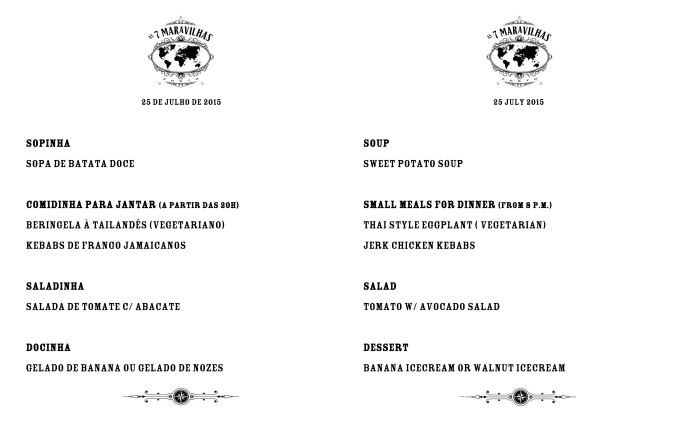 AS 7 MARAVILHAS

25 DE JULHO DE 2015

SOPINHA

SOPA DE BATATA DOCE

COMIDINHA PARA JANTAR (A PARTIR DAS 20H)

BERINGELA À TAILANDÊS (VEGETARIANO)

KEBABS DE FRANGO JAMAICANOS

SALADINHA

SALADA DE TOMATE C/ ABACATE

DOCINHA

GELADO DE BANANA OU GELADO DE NOZES

AS 7 MARAVILHAS

25 JULY 2015

SOUP

SWEET POTATO SOUP

SMALL MEALS FOR DINNER (FROM 8 P.M.)

THAI STYLE EGGPLANT ( VEGETARIAN)

JERK CHICKEN KEBABS

SALAD

TOMATO W/ AVOCADO SALAD

DESSERT

BANANA ICECREAM OR WALNUT ICECREAM